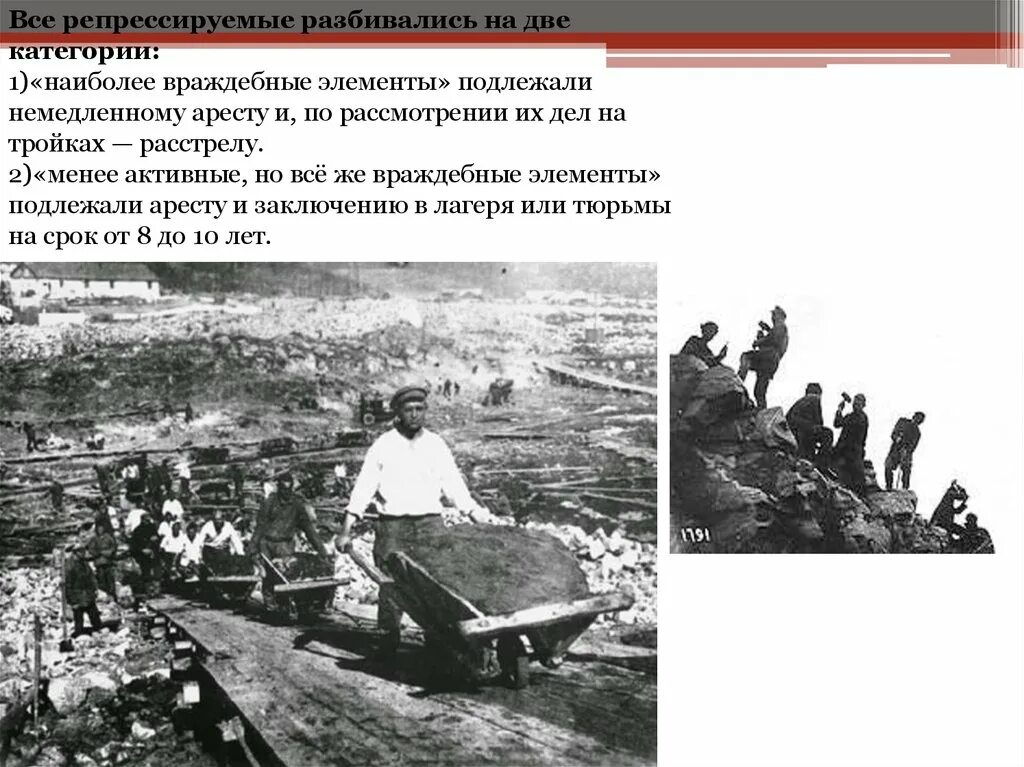 Все репрессируемые разбивались на две категории:
1)«наиболее враждебные элементы» подлежали немедленному аресту и, по рассмотрении их дел на тройках — расстрелу.
2)«менее активные, но всё же враждебные элементы» подлежали аресту и заключению в лагеря или тюрьмы на срок от 8 до 10 лет.

1791